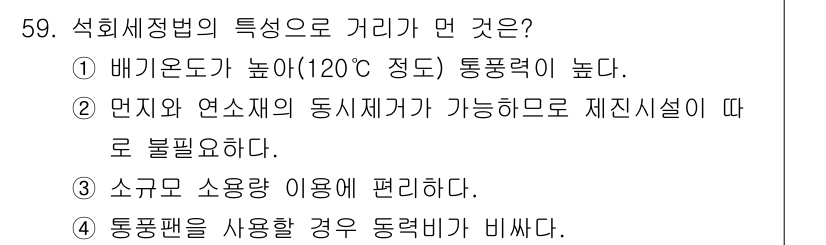 59. 석회세정법의 특성으로 거리가 먼 것은?
① 배기온도가 높아(120℃ 정도) 통풍력이 높다.
② 먼지와 연소재의 동시제거가 가능하므로 제진시설이 따로 불필요하다.
③ 소규모 소용량 이용에 편리하다.
④ 통풍팬을 사용할 경우 동력비가 비싸다.